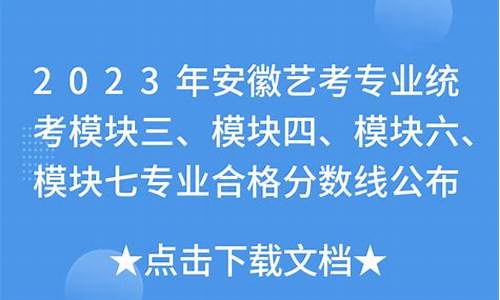 2023年安徽艺考专业统考模块三、模块四、模块六、模块七专业合格分数线公布

★点击下载文档★